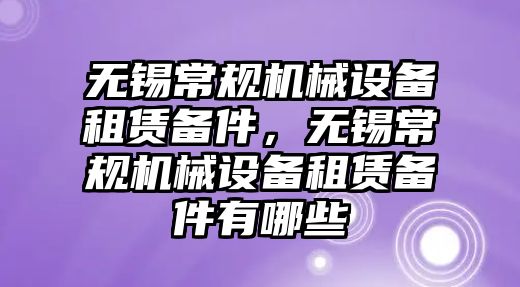 无锡常规机械设备租赁备件，无锡常规机械设备租赁备件有哪些